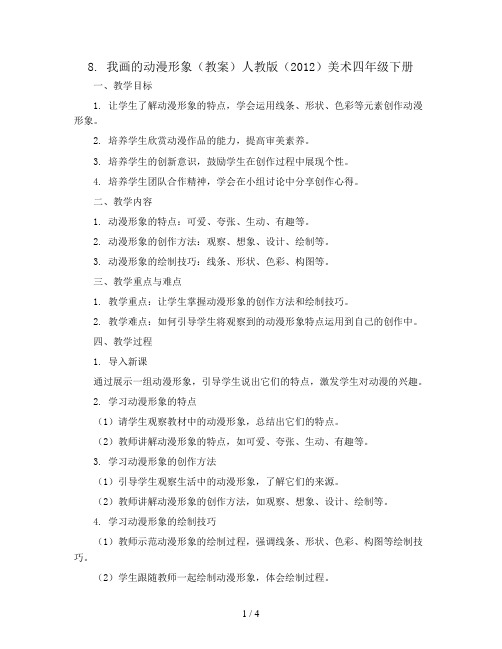 8. 我画的动漫形象（教案）人教版（2012）美术四年级下册

一、教学目标

1. 让学生了解动漫形象的特点，学会运用线条、形状、色彩等元素创作动漫形象。

2. 培养学生欣赏动漫作品的能力，提高审美素养。

3. 培养学生的创新意识，鼓励学生在创作过程中展现个性。

4. 培养学生团队合作精神，学会在小组讨论中分享创作心得。

二、教学内容

1. 动漫形象的特点：可爱、夸张、生动、有趣等。

2. 动漫形象的创作方法：观察、想象、设计、绘制等。

3. 动漫形象的绘制技巧：线条、形状、色彩、构图等。

三、教学重点与难点

1. 教学重点：让学生掌握动漫形象的创作方法和绘制技巧。

2. 教学难点：如何引导学生将观察到的动漫形象特点运用到自己的创作中。

四、教学过程

1. 导入新课

通过展示一组动漫形象，引导学生说出它们的特点，激发学生对动漫的兴趣。

2. 学习动漫形象的特点

（1）请学生观察教材中的动漫形象，总结出它们的特点。

（2）教师讲解动漫形象的特点，如可爱、夸张、生动、有趣等。

3. 学习动漫形象的创作方法

（1）引导学生观察生活中的动漫形象，了解它们的来源。

（2）教师讲解动漫形象的创作方法，如观察、想象、设计、绘制等。

4. 学习动漫形象的绘制技巧

（1）教师示范动漫形象的绘制过程，强调线条、形状、色彩、构图等绘制技巧。

（2）学生跟随教师一起绘制动漫形象，体会绘制过程。

1 / 4